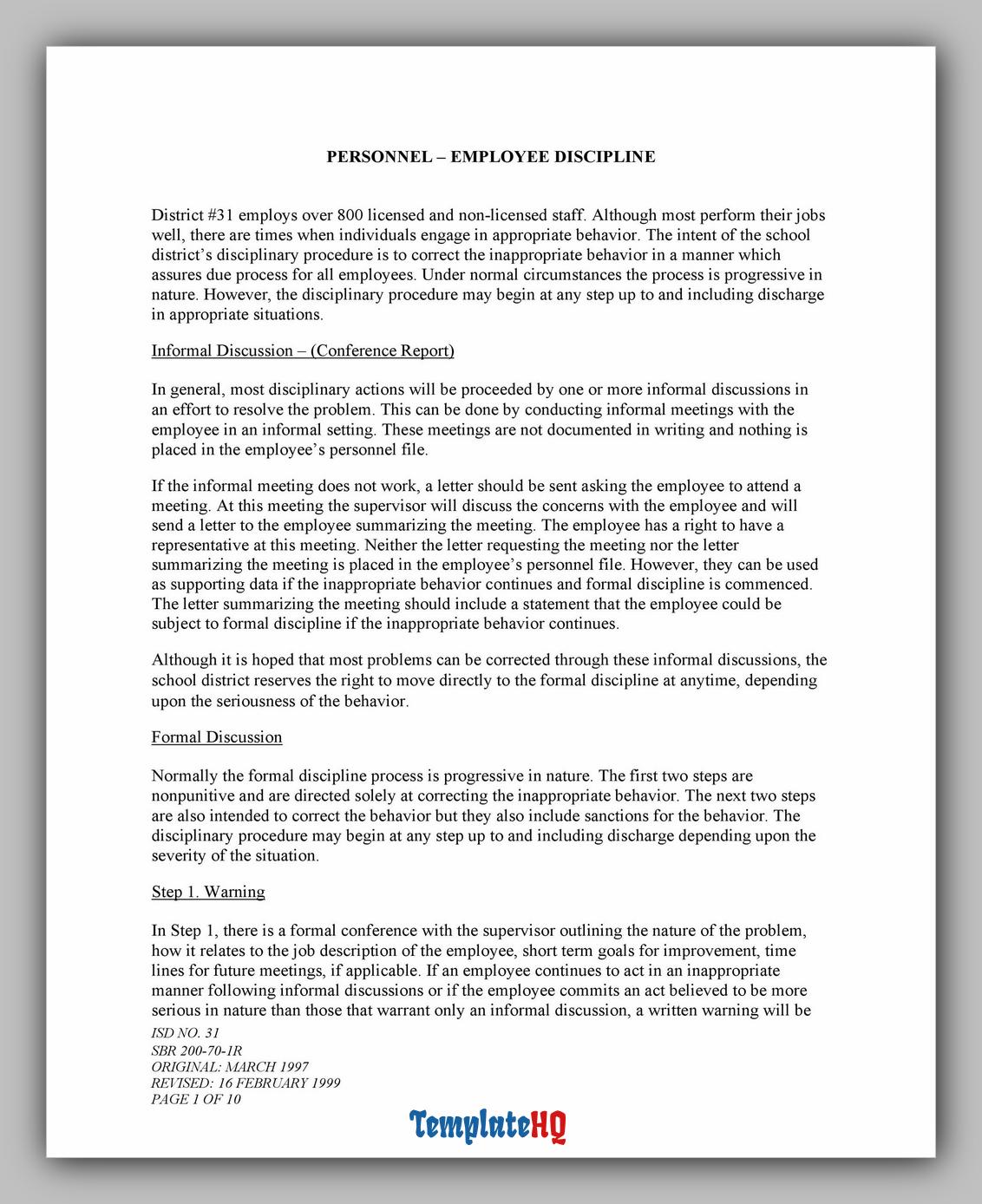 PERSONNEL – EMPLOYEE DISCIPLINE

District #31 employs over 800 licensed and non-licensed staff. Although most perform their jobs well, there are times when individuals engage in appropriate behavior. The intent of the school district's disciplinary procedure is to correct the inappropriate behavior in a manner which assures due process for all employees. Under normal circumstances the process is progressive in nature. However, the disciplinary procedure may begin at any step up to and including discharge in appropriate situations.

Informal Discussion – (Conference Report)

In general, most disciplinary actions will be proceeded by one or more informal discussions in an effort to resolve the problem. This can be done by conducting informal meetings with the employee in an informal setting. These meetings are not documented in writing and nothing is placed in the employee's personnel file.

If the informal meeting does not work, a letter should be sent asking the employee to attend a meeting. At this meeting the supervisor will discuss the concerns with the employee and will send a letter to the employee summarizing the meeting. The employee has a right to have a representative at this meeting. Neither the letter requesting the meeting nor the letter summarizing the meeting is placed in the employee's personnel file. However, they can be used as supporting data if the inappropriate behavior continues and formal discipline is commenced. The letter summarizing the meeting should include a statement that the employee could be subject to formal discipline if the inappropriate behavior continues.

Although it is hoped that most problems can be corrected through these informal discussions, the school district reserves the right to move directly to the formal discipline at anytime, depending upon the seriousness of the behavior.

Formal Discussion

Normally the formal discipline process is progressive in nature. The first two steps are nonpunitive and are directed solely at correcting the inappropriate behavior. The next two steps are also intended to correct the behavior but they also include sanctions for the behavior. The disciplinary procedure may begin at any step up to and including discharge depending upon the severity of the situation.

Step 1. Warning

In Step 1, there is a formal conference with the supervisor outlining the nature of the problem, how it relates to the job description of the employee, short term goals for improvement, time lines for future meetings, if applicable. If an employee continues to act in an inappropriate manner following informal discussions or if the employee commits an act believed to be more serious in nature than those that warrant only an informal discussion, a written warning will be

ISD NO. 31
SBR 200-70-1R
ORIGINAL: MARCH 1997
REVISED: 16 FEBRUARY 1999
PAGE 1 OF 10

TemplateHQ